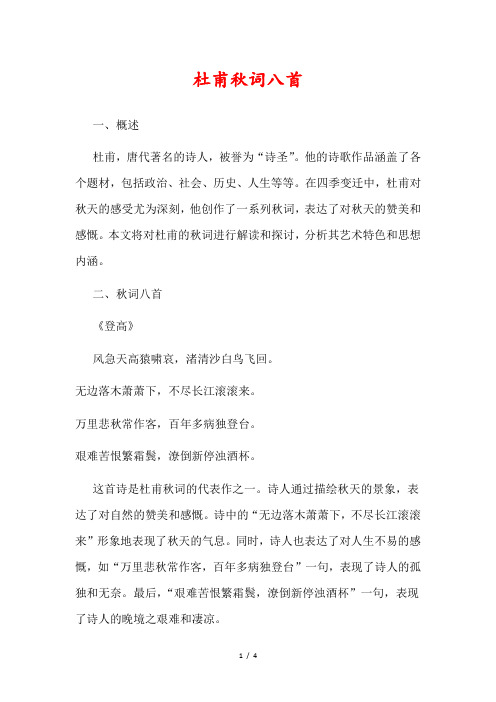 杜甫秋词八首

一、概述

杜甫，唐代著名的诗人，被誉为“诗圣”。他的诗歌作品涵盖了各个题材，包括政治、社会、历史、人生等等。在四季变迁中，杜甫对秋天的感受尤为深刻，他创作了一系列秋词，表达了对秋天的赞美和感慨。本文将对杜甫的秋词进行解读和探讨，分析其艺术特色和思想内涵。

二、秋词八首

《登高》

风急天高猿啸哀，渚清沙白鸟飞回。

无边落木萧萧下，不尽长江滚滚来。

万里悲秋常作客，百年多病独登台。

艰难苦恨繁霜鬓，潦倒新停浊酒杯。

这首诗是杜甫秋词的代表作之一。诗人通过描绘秋天的景象，表达了对自然的赞美和感慨。诗中的“无边落木萧萧下，不尽长江滚滚来”形象地表现了秋天的气息。同时，诗人也表达了对人生不易的感慨，如“万里悲秋常作客，百年多病独登台”一句，表现了诗人的孤独和无奈。最后，“艰难苦恨繁霜鬓，潦倒新停浊酒杯”一句，表现了诗人的晚境之艰难和凄凉。

1 / 4